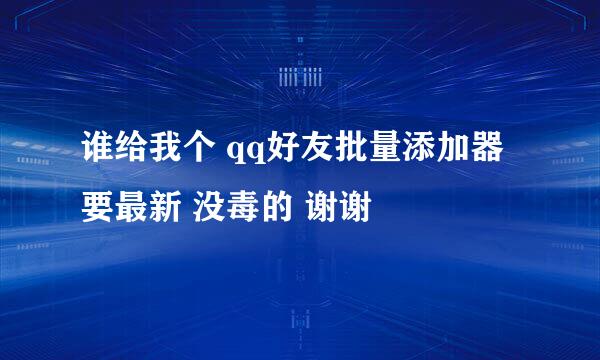 谁给我个 qq好友批量添加器 要最新 没毒的 谢谢